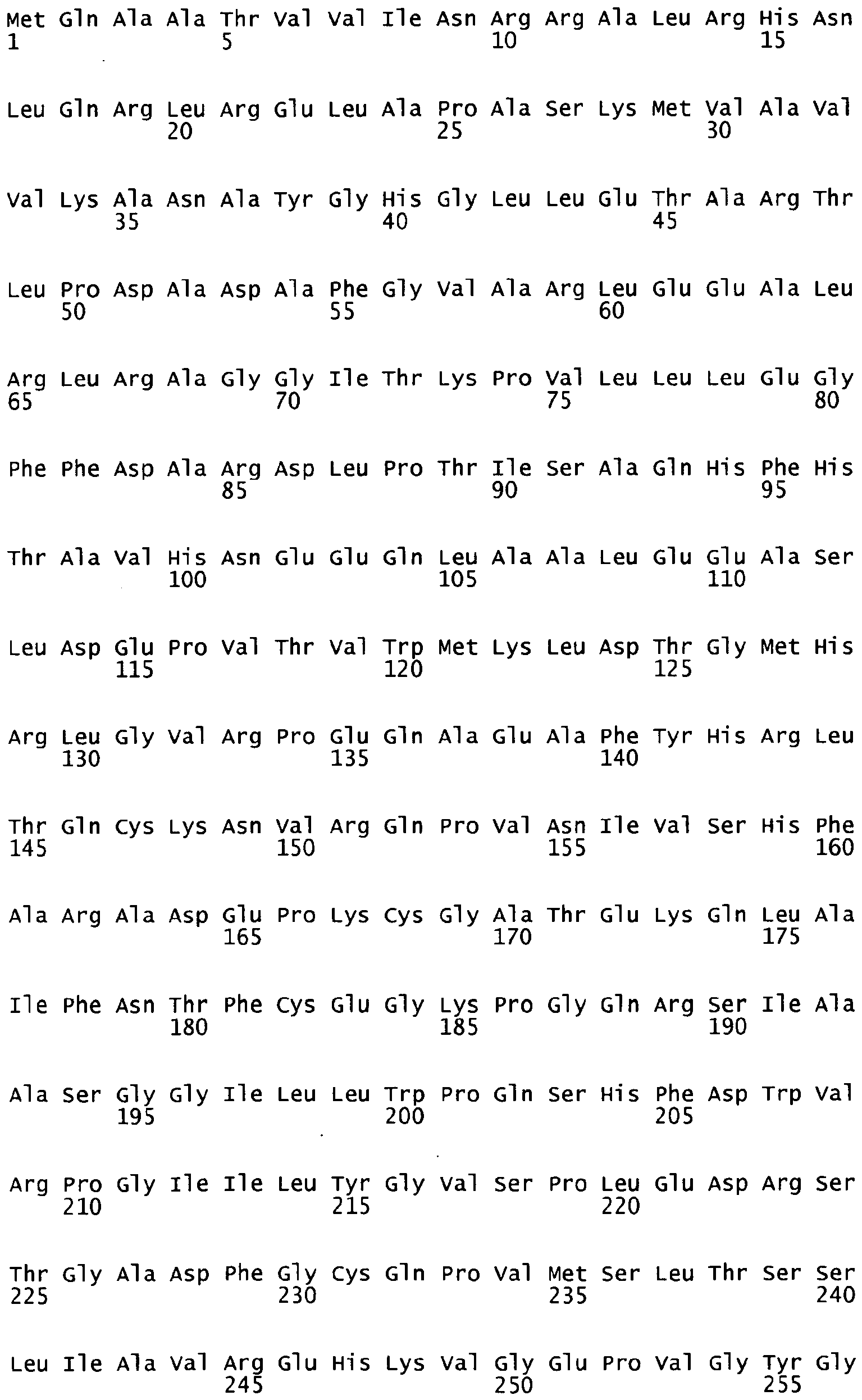 Met Gln Ala Ala Thr Val Val Ile Asn Arg Arg Ala Leu Arg His Asn
1 5 10 15

Leu Gln Arg Leu Arg Glu Leu Ala Pro Ala Ser Lys Met Val Ala Val
20 25 30

Val Lys Ala Asn Ala Tyr Gly His Gly Leu Leu Glu Thr Ala Arg Thr
35 40 45

Leu Pro Asp Ala Asp Ala Phe Gly Val Ala Arg Leu Glu Glu Ala Leu
50 55 60

Arg Leu Arg Ala Gly Gly Ile Thr Lys Pro Val Leu Leu Leu Glu Gly
65 70 75 80

Phe Phe Asp Ala Arg Asp Leu Pro Thr Ile Ser Ala Gln His Phe His
85 90 95

Thr Ala Val His Asn Glu Glu Gln Leu Ala Ala Leu Glu Glu Ala Ser
100 105 110

Leu Asp Glu Pro Val Thr Val Trp Met Lys Leu Asp Thr Gly Met His
115 120 125

Arg Leu Gly Val Arg Pro Glu Gln Ala Glu Ala Phe Tyr His Arg Leu
130 135 140

Thr Gln Cys Lys Asn Val Arg Gln Pro Val Asn Ile Val Ser His Phe
145 150 155 160

Ala Arg Ala Asp Glu Pro Lys Cys Gly Ala Thr Glu Lys Gln Leu Ala
165 170 175

Ile Phe Asn Thr Phe Cys Glu Gly Lys Pro Gly Gln Arg Ser Ile Ala
180 185 190

Ala Ser Gly Gly Ile Leu Leu Trp Pro Gln Ser His Phe Asp Trp Val
195 200 205

Arg Pro Gly Ile Ile Leu Tyr Gly Val Ser Pro Leu Glu Asp Arg Ser
210 215 220

Thr Gly Ala Asp Phe Gly Cys Gln Pro Val Met Ser Leu Thr Ser Ser
225 230 235 240

Leu Ile Ala Val Arg Glu His Lys Val Gly Glu Pro Val Gly Tyr Gly
245 250 255